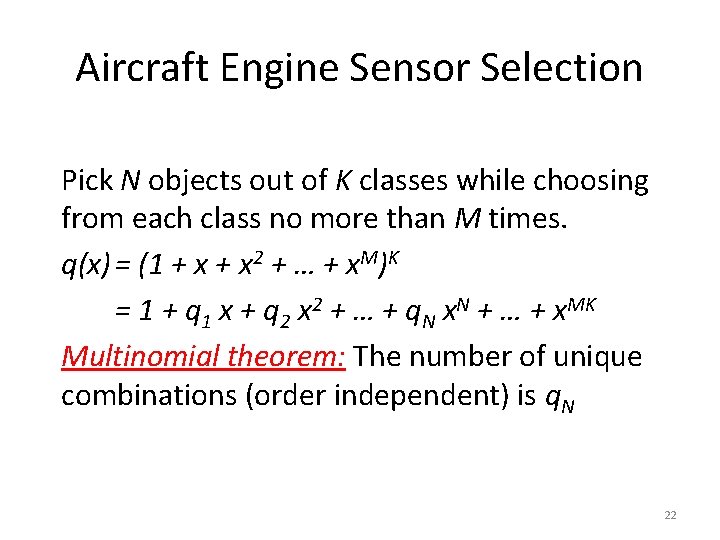 Aircraft Engine Sensor Selection

Pick $N$ objects out of $K$ classes while choosing from each class no more than $M$ times.

$q(x) = (1 + x + x^2 + \ldots + x^M)^K$

$= 1 + q_1 x + q_2 x^2 + \ldots + q_N x^N + \ldots + x^{MK}$

Multinomial theorem: The number of unique combinations (order independent) is $q_N$

22